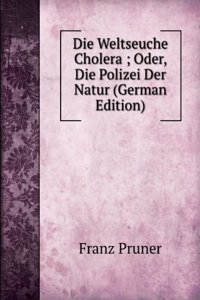 Die Weltseuche Cholera ; Oder, Die Polizei Der Natur (German Edition)

Franz Pruner